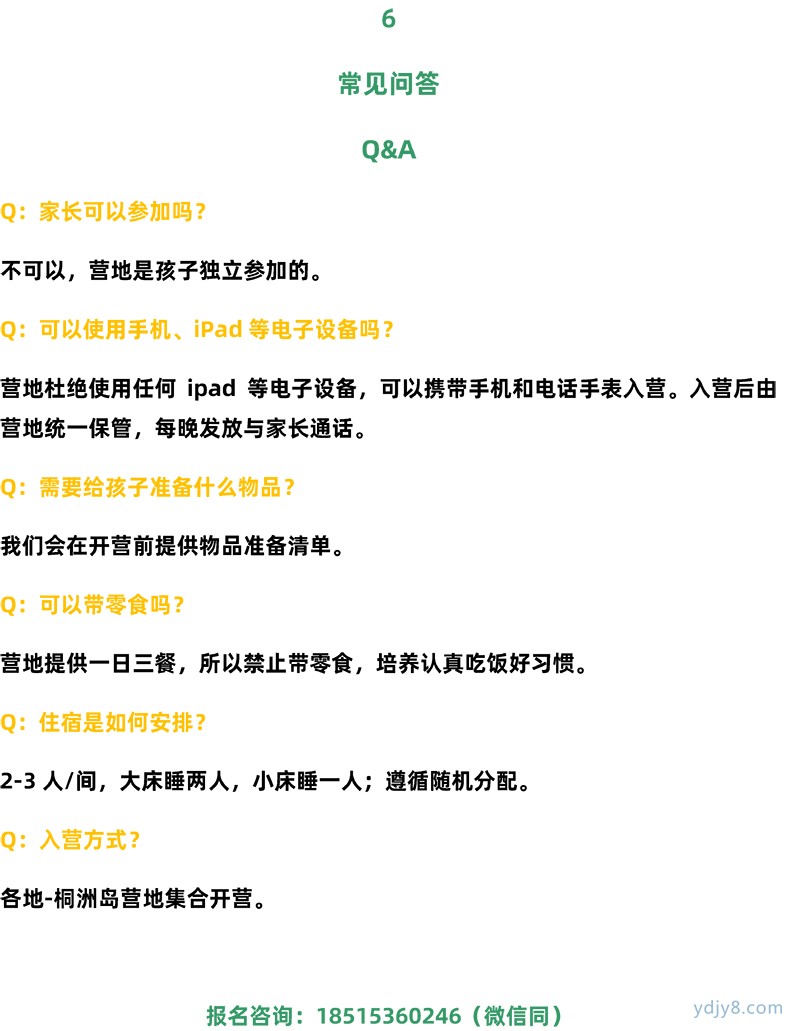 6

常见问答

Q&A

Q：家长可以参加吗？

不可以，营地是孩子独立参加的。

Q：可以使用手机、iPad 等电子设备吗？

营地杜绝使用任何 ipad 等电子设备，可以携带手机和电话手表入营。入营后由营地统一保管，每晚发放与家长通话。

Q：需要给孩子准备什么物品？

我们会在开营前提供物品准备清单。

Q：可以带零食吗？

营地提供一日三餐，所以禁止带零食，培养认真吃饭好习惯。

Q：住宿是如何安排？

2-3 人/间，大床睡两人，小床睡一人；遵循随机分配。

Q：入营方式？

各地-桐洲岛营地集合开营。

报名咨询：18515360246（微信同）

ydjy8.com